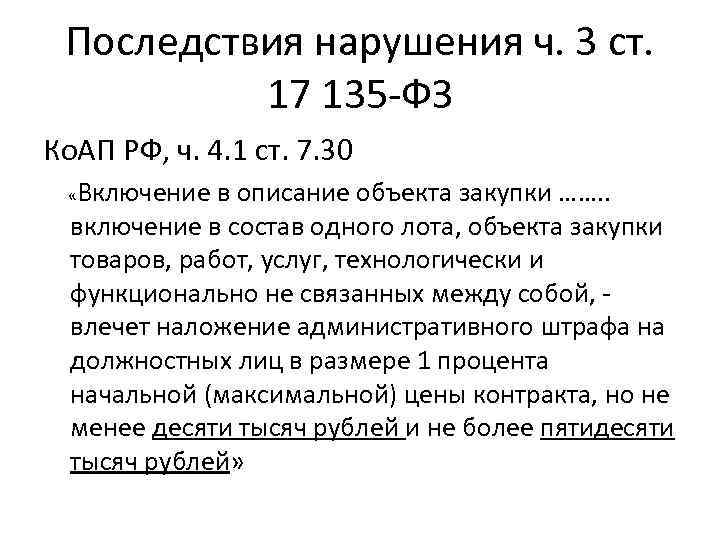 Последствия нарушения ч. 3 ст. 17 135-ФЗ

КоАП РФ, ч. 4.1 ст. 7.30

«Включение в описание объекта закупки …….. включение в состав одного лота, объекта закупки товаров, работ, услуг, технологически и функционально не связанных между собой, - влечет наложение административного штрафа на должностных лиц в размере 1 процента начальной (максимальной) цены контракта, но не менее десяти тысяч рублей и не более пятидесяти тысяч рублей»